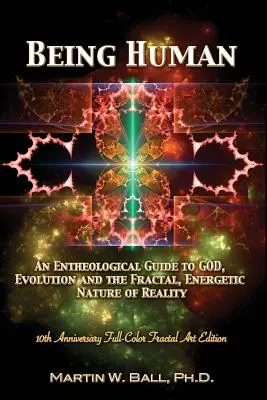 BEING HUMAN

AN ENTHEOLOGICAL GUIDE TO GOD, EVOLUTION AND THE FRACTAL, ENERGETIC NATURE OF REALITY

10th Anniversary Full-Color Fractal Art Edition

MARTIN W. BALL, PH.D.